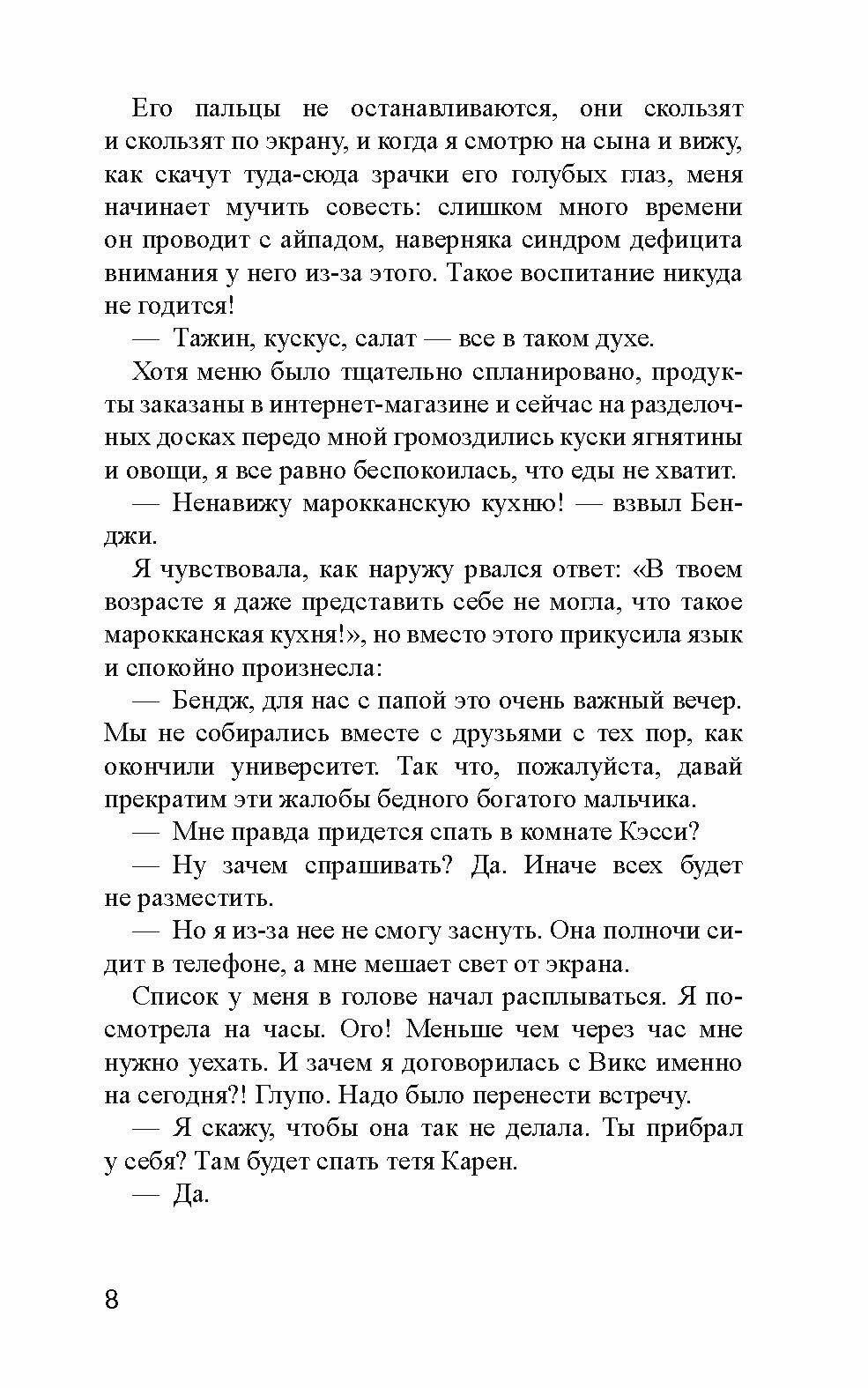 Его пальцы не останавливаются, они скользят и скользят по экрану, и когда я смотрю на сына и вижу, как скачут туда-сюда зрачки его голубых глаз, меня начинает мучить совесть: слишком много времени он проводит с айпадом, наверняка синдром дефицита внимания у него из-за этого. Такое воспитание никуда не годится!

— Тажин, кускус, салат — все в таком духе.

Хотя меню было тщательно спланировано, продукты заказаны в интернет-магазине и сейчас на разделочных досках передо мной громоздились куски ягнятины и овощи, я все равно беспокоилась, что еды не хватит.

— Ненавижу марокканскую кухню! — взвыл Бенджи.

Я чувствовала, как наружу рвался ответ: «В твоем возрасте я даже представить себе не могла, что такое марокканская кухня!», но вместо этого прикусила язык и спокойно произнесла:

— Бендж, для нас с папой это очень важный вечер. Мы не собирались вместе с друзьями с тех пор, как окончили университет. Так что, пожалуйста, давай прекратим эти жалобы бедного богатого мальчика.

— Мне правда придется спать в комнате Кэсси?

— Ну зачем спрашивать? Да. Иначе всех будет не разместить.

— Но я из-за нее не смогу заснуть. Она полночи сидит в телефоне, а мне мешает свет от экрана.

Список у меня в голове начал расплываться. Я посмотрела на часы. Ого! Меньше чем через час мне нужно уехать. И зачем я договорилась с Викс именно на сегодня?! Глупо. Надо было перенести встречу.

— Я скажу, чтобы она так не делала. Ты прибрал у себя? Там будет спать тетя Карен.

— Да.

8